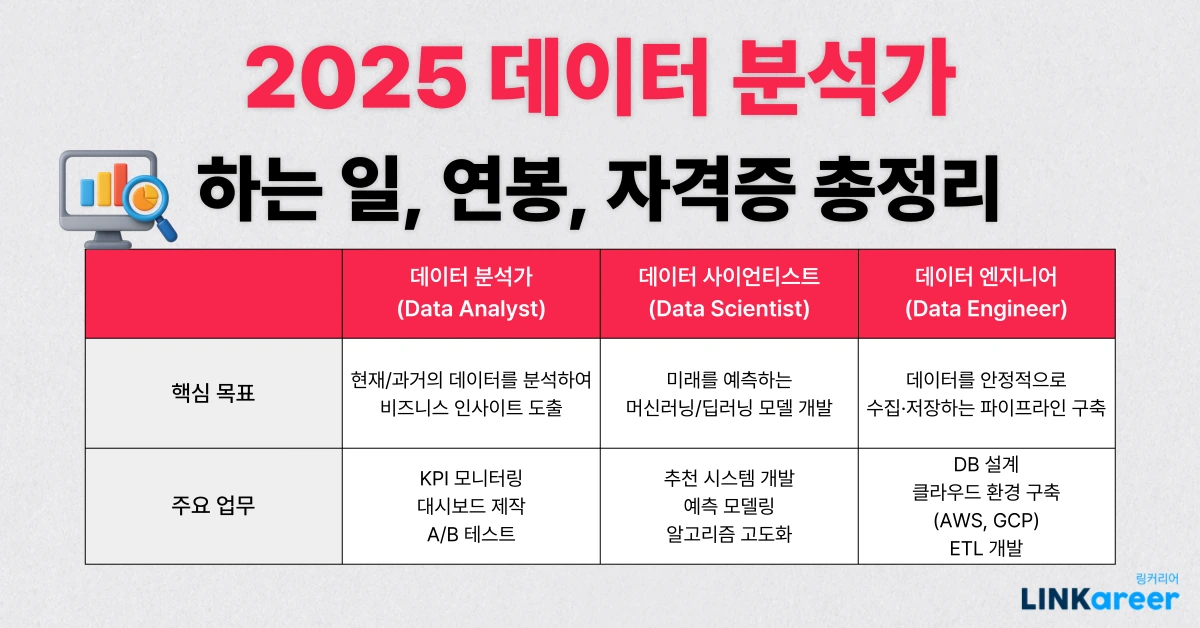 2025 데이터 분석가

하는 일, 연봉, 자격증 총정리

| | 데이터 분석가 (Data Analyst) | 데이터 사이언티스트 (Data Scientist) | 데이터 엔지니어 (Data Engineer) |
|---|---|---|---|
| 핵심 목표 | 현재/과거의 데이터를 분석하여 비즈니스 인사이트 도출 | 미래를 예측하는 머신러닝/딥러닝 모델 개발 | 데이터를 안정적으로 수집·저장하는 파이프라인 구축 |
| 주요 업무 | KPI 모니터링 대시보드 제작 A/B 테스트 | 추천 시스템 개발 예측 모델링 알고리즘 고도화 | DB 설계 클라우드 환경 구축 (AWS, GCP) ETL 개발 |

링커리어
LINKareer